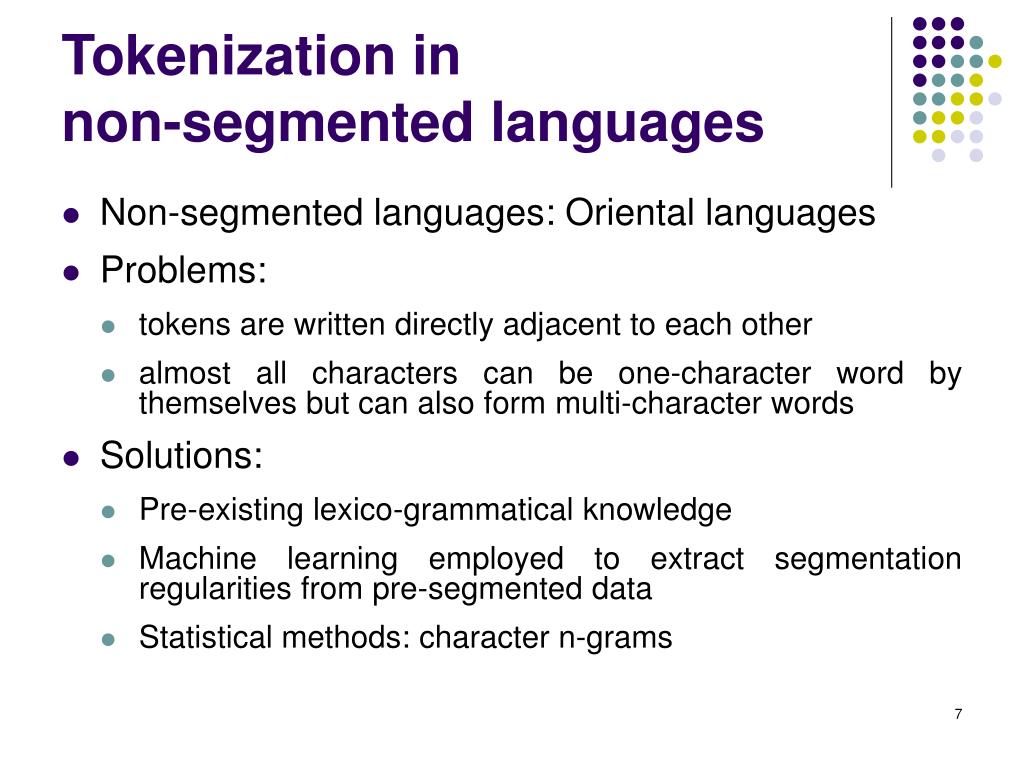 Tokenization in non-segmented languages

- Non-segmented languages: Oriental languages
- Problems:
  - tokens are written directly adjacent to each other
  - almost all characters can be one-character word by themselves but can also form multi-character words
- Solutions:
  - Pre-existing lexico-grammatical knowledge
  - Machine learning employed to extract segmentation regularities from pre-segmented data
  - Statistical methods: character n-grams

7